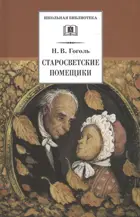 ШКОЛЬНАЯ БИБЛИОТЕКА

Н. В. Гоголь

СТАРОСВЕТСКИЕ ПОМЕЩИКИ